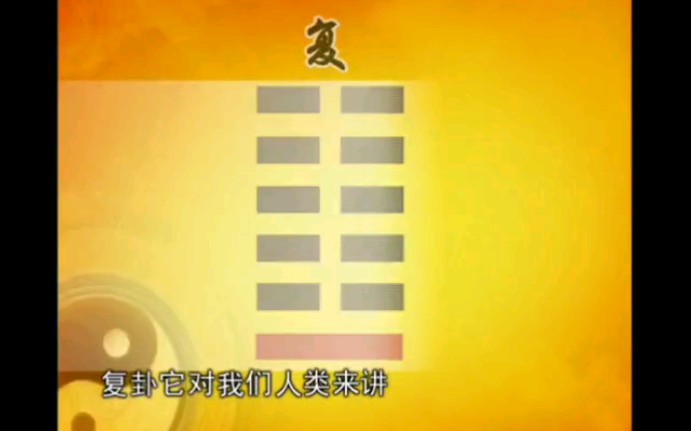 复

复卦它对我们人类来讲